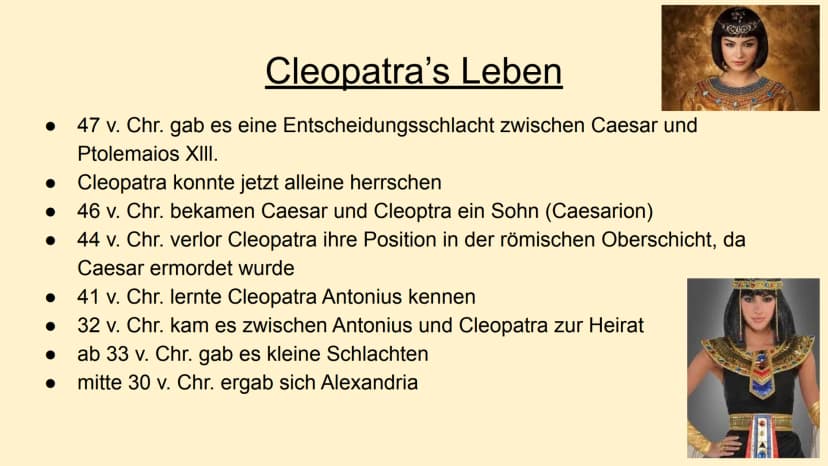 Cleopatra's Leben

• 47 v. Chr. gab es eine Entscheidungsschlacht zwischen Caesar und Ptolemaios XIII.
• Cleopatra konnte jetzt alleine herrschen
• 46 v. Chr. bekamen Caesar und Cleoptra ein Sohn (Caesarion)
• 44 v. Chr. verlor Cleopatra ihre Position in der römischen Oberschicht, da Caesar ermordet wurde
• 41 v. Chr. lernte Cleopatra Antonius kennen
• 32 v. Chr. kam es zwischen Antonius und Cleopatra zur Heirat
• ab 33 v. Chr. gab es kleine Schlachten
• mitte 30 v. Chr. ergab sich Alexandria